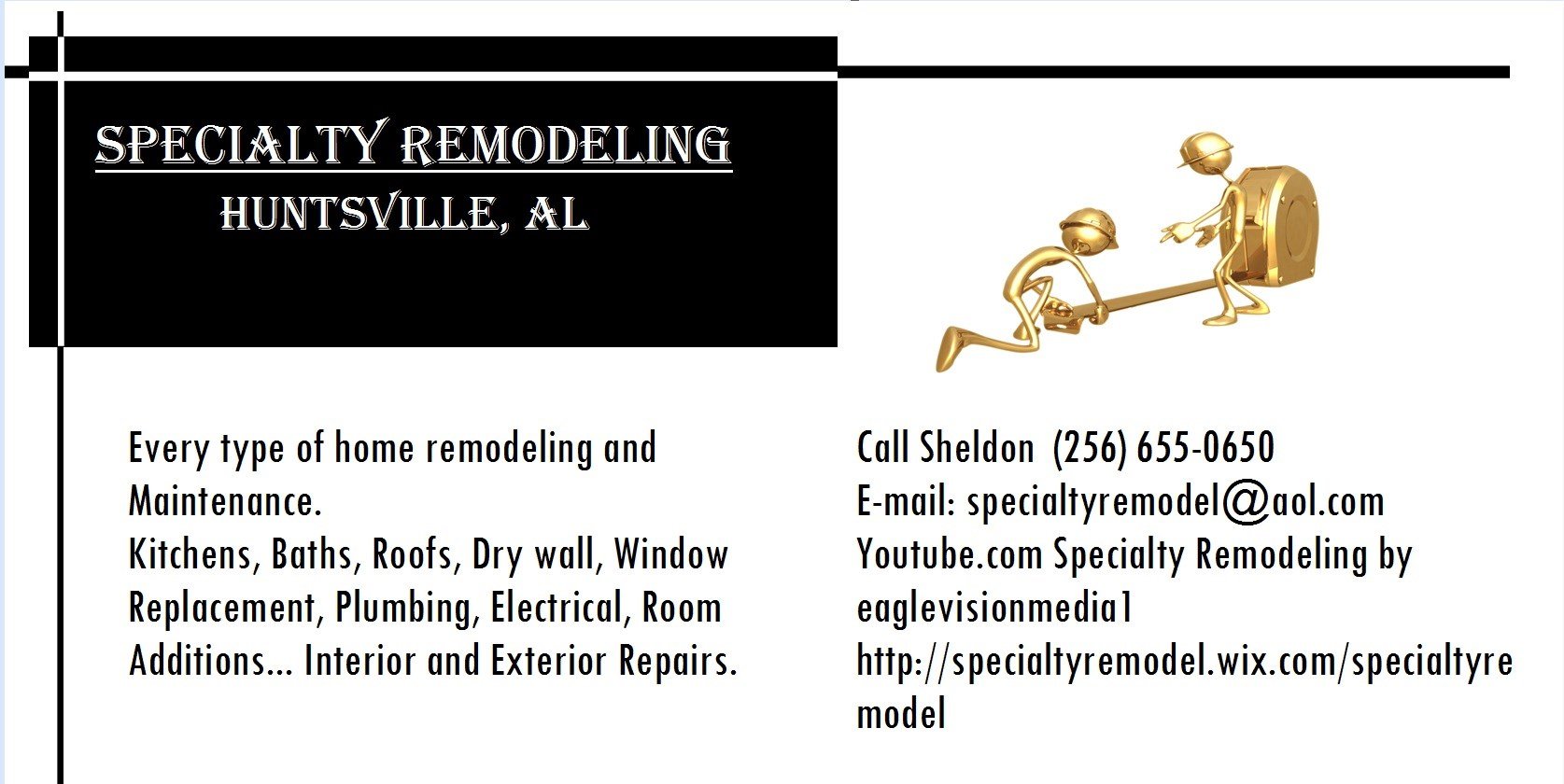 SPECIALTY REMODELING
HUNTSVILLE, AL

Every type of home remodeling and Maintenance.
Kitchens, Baths, Roofs, Dry wall, Window Replacement, Plumbing, Electrical, Room Additions... Interior and Exterior Repairs.

Call Sheldon (256) 655-0650
E-mail: specialtyremodel@aol.com
Youtube.com Specialty Remodeling by eaglevisionmedia1
http://specialtyremodel.wix.com/specialtyremodel